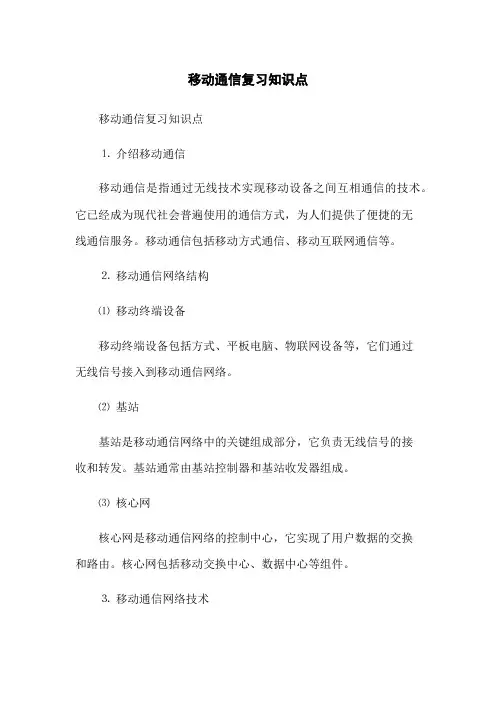 移动通信复习知识点

移动通信复习知识点

1. 介绍移动通信

移动通信是指通过无线技术实现移动设备之间互相通信的技术。它已经成为现代社会普遍使用的通信方式，为人们提供了便捷的无线通信服务。移动通信包括移动方式通信、移动互联网通信等。

2. 移动通信网络结构

⑴ 移动终端设备

移动终端设备包括方式、平板电脑、物联网设备等，它们通过无线信号接入到移动通信网络。

⑵ 基站

基站是移动通信网络中的关键组成部分，它负责无线信号的接收和转发。基站通常由基站控制器和基站收发器组成。

⑶ 核心网

核心网是移动通信网络的控制中心，它实现了用户数据的交换和路由。核心网包括移动交换中心、数据中心等组件。

3. 移动通信网络技术